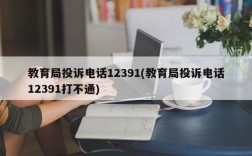 教育局投诉电话12391(教育局投诉电话12391打不通)